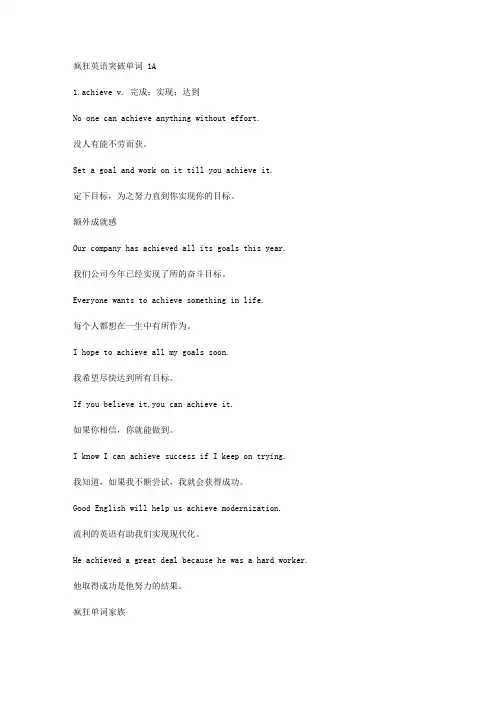 疯狂英语突破单词 1A

1.achieve v. 完成；实现；达到

No one can achieve anything without effort.

没人有能不劳而获。

Set a goal and work on it till you achieve it.

定下目标，为之努力直到你实现你的目标。

额外成就感

Our company has achieved all its goals this year.

我们公司今年已经实现了所的奋斗目标。

Everyone wants to achieve something in life.

每个人都想在一生中有所作为。

I hope to achieve all my goals soon.

我希望尽快达到所有目标。

If you believe it,you can achieve it.

如果你相信，你就能做到。

I know I can achieve success if I keep on trying.

我知道，如果我不断尝试，我就会获得成功。

Good English will help us achieve modernization.

流利的英语有助我们实现现代化。

He achieved a great deal because he was a hard worker.

他取得成功是他努力的结果。

疯狂单词家族